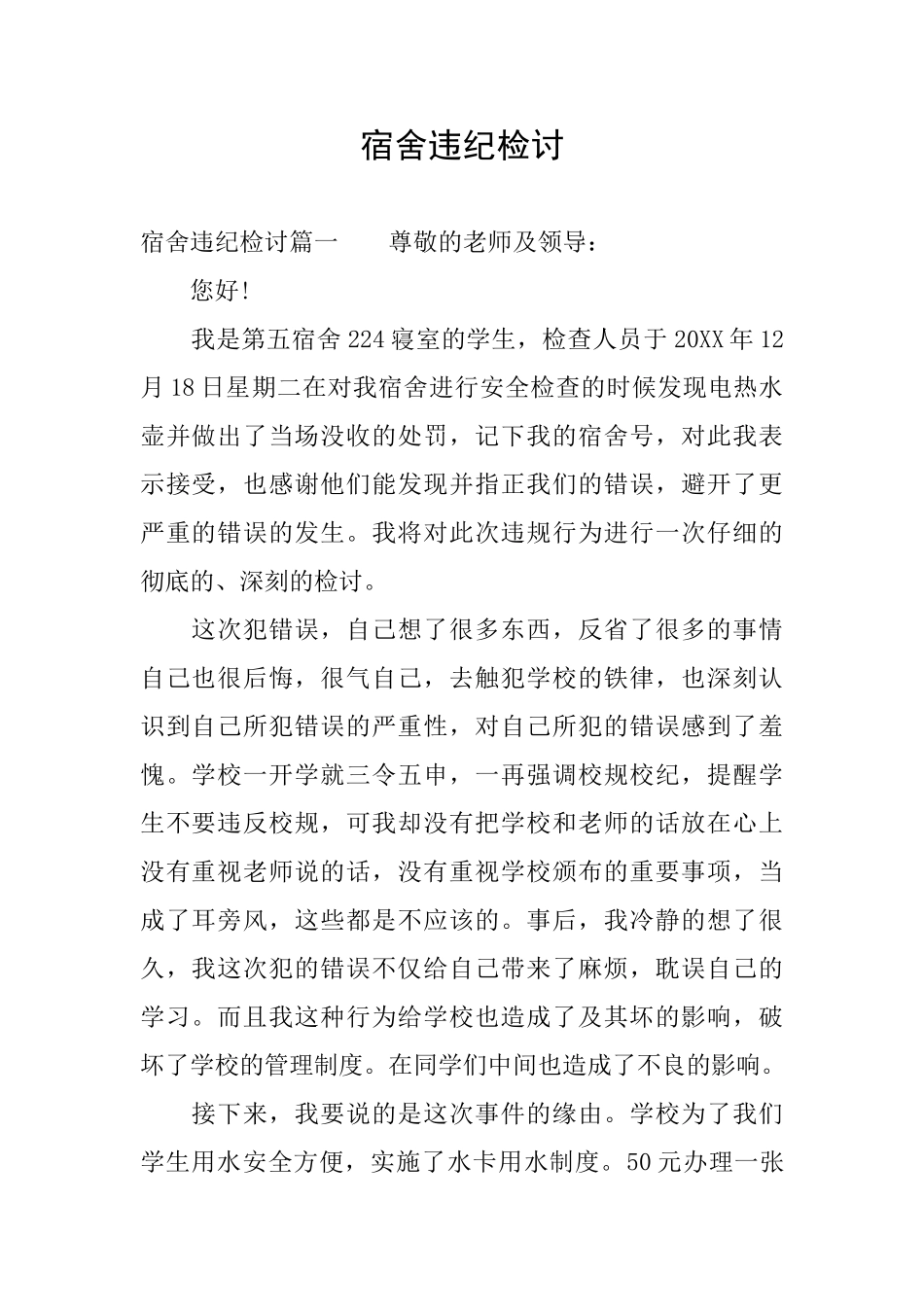 宿舍违纪检讨

宿舍违纪检讨篇一　　尊敬的老师及领导：

您好!

我是第五宿舍224寝室的学生，检查人员于20XX年12月18日星期二在对我宿舍进行安全检查的时候发现电热水壶并做出了当场没收的处罚，记下我的宿舍号，对此我表示接受，也感谢他们能发现并指正我们的错误，避开了更严重的错误的发生。我将对此次违规行为进行一次仔细的彻底的、深刻的检讨。

这次犯错误，自己想了很多东西，反省了很多的事情自己也很后悔，很气自己，去触犯学校的铁律，也深刻认识到自己所犯错误的严重性，对自己所犯的错误感到了羞愧。学校一开学就三令五申，一再强调校规校纪，提醒学生不要违反校规，可我却没有把学校和老师的话放在心上没有重视老师说的话，没有重视学校颁布的重要事项，当成了耳旁风，这些都是不应该的。事后，我冷静的想了很久，我这次犯的错误不仅给自己带来了麻烦，耽误自己的学习。而且我这种行为给学校也造成了及其坏的影响，破坏了学校的管理制度。在同学们中间也造成了不良的影响。

接下来，我要说的是这次事件的缘由。学校为了我们学生用水安全方便，实施了水卡用水制度。50元办理一张